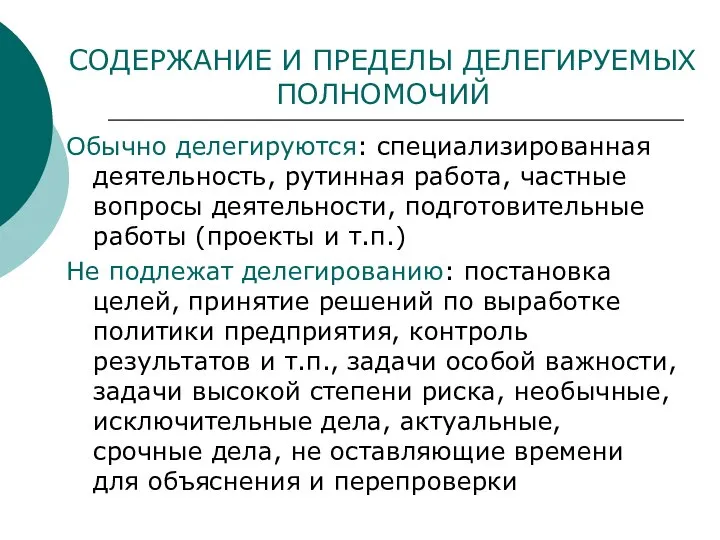 СОДЕРЖАНИЕ И ПРЕДЕЛЫ ДЕЛЕГИРУЕМЫХ ПОЛНОМОЧИЙ

Обычно делегируются: специализированная деятельность, рутинная работа, частные вопросы деятельности, подготовительные работы (проекты и т.п.)

Не подлежат делегированию: постановка целей, принятие решений по выработке политики предприятия, контроль результатов и т.п., задачи особой важности, задачи высокой степени риска, необычные, исключительные дела, актуальные, срочные дела, не оставляющие времени для объяснения и перепроверки